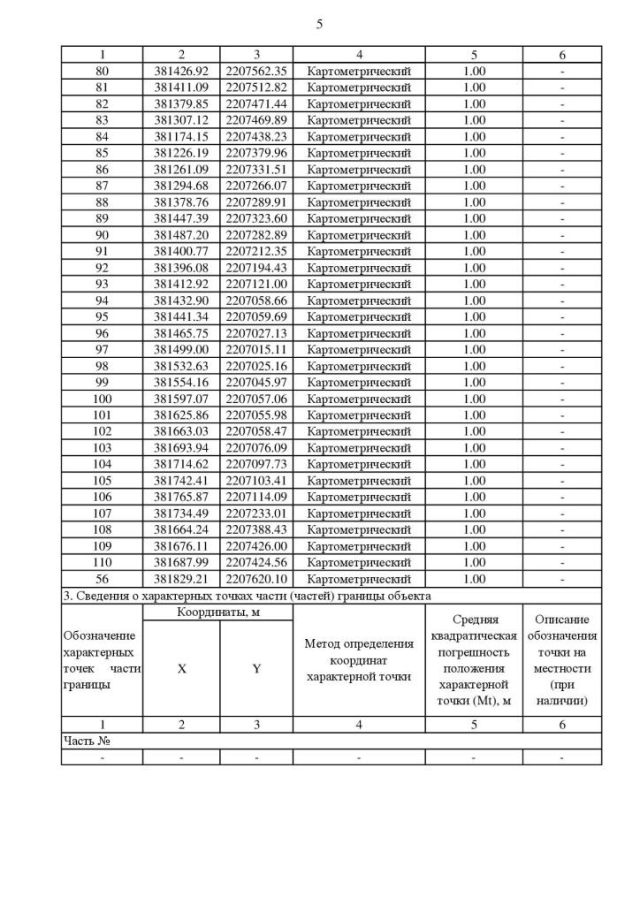 5

| 1 | 2 | 3 | 4 | 5 | 6 |
|---|---|---|---|---|---|
| 80 | 381426.92 | 2207562.35 | Картометрический | 1.00 | - |
| 81 | 381411.09 | 2207512.82 | Картометрический | 1.00 | - |
| 82 | 381379.85 | 2207471.44 | Картометрический | 1.00 | - |
| 83 | 381307.12 | 2207469.89 | Картометрический | 1.00 | - |
| 84 | 381174.15 | 2207438.23 | Картометрический | 1.00 | - |
| 85 | 381226.19 | 2207379.96 | Картометрический | 1.00 | - |
| 86 | 381261.09 | 2207331.51 | Картометрический | 1.00 | - |
| 87 | 381294.68 | 2207266.07 | Картометрический | 1.00 | - |
| 88 | 381378.76 | 2207289.91 | Картометрический | 1.00 | - |
| 89 | 381447.39 | 2207323.60 | Картометрический | 1.00 | - |
| 90 | 381487.20 | 2207282.89 | Картометрический | 1.00 | - |
| 91 | 381400.77 | 2207212.35 | Картометрический | 1.00 | - |
| 92 | 381396.08 | 2207194.43 | Картометрический | 1.00 | - |
| 93 | 381412.92 | 2207121.00 | Картометрический | 1.00 | - |
| 94 | 381432.90 | 2207058.66 | Картометрический | 1.00 | - |
| 95 | 381441.34 | 2207059.69 | Картометрический | 1.00 | - |
| 96 | 381465.75 | 2207027.13 | Картометрический | 1.00 | - |
| 97 | 381499.00 | 2207015.11 | Картометрический | 1.00 | - |
| 98 | 381532.63 | 2207025.16 | Картометрический | 1.00 | - |
| 99 | 381554.16 | 2207045.97 | Картометрический | 1.00 | - |
| 100 | 381597.07 | 2207057.06 | Картометрический | 1.00 | - |
| 101 | 381625.86 | 2207055.98 | Картометрический | 1.00 | - |
| 102 | 381663.03 | 2207058.47 | Картометрический | 1.00 | - |
| 103 | 381693.94 | 2207076.09 | Картометрический | 1.00 | - |
| 104 | 381714.62 | 2207097.73 | Картометрический | 1.00 | - |
| 105 | 381742.41 | 2207103.41 | Картометрический | 1.00 | - |
| 106 | 381765.87 | 2207114.09 | Картометрический | 1.00 | - |
| 107 | 381734.49 | 2207233.01 | Картометрический | 1.00 | - |
| 108 | 381664.24 | 2207388.43 | Картометрический | 1.00 | - |
| 109 | 381676.11 | 2207426.00 | Картометрический | 1.00 | - |
| 110 | 381687.99 | 2207424.56 | Картометрический | 1.00 | - |
| 56 | 381829.21 | 2207620.10 | Картометрический | 1.00 | - |

3. Сведения о характерных точках части (частей) границы объекта

| Обозначение характерных точек части границы | Координаты, м X | Координаты, м Y | Метод определения координат характерной точки | Средняя квадратическая погрешность положения характерной точки (Mt), м | Описание обозначения точки на местности (при наличии) |
|---|---|---|---|---|---|
| 1 | 2 | 3 | 4 | 5 | 6 |
| Часть № | | | | | |
| - | - | - | - | - | - |